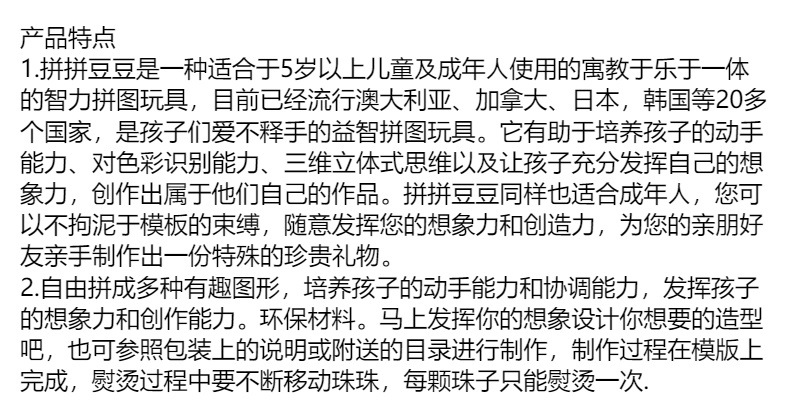 产品特点

1.拼拼豆豆是一种适合于5岁以上儿童及成年人使用的寓教于乐于一体的智力拼图玩具，目前已经流行澳大利亚、加拿大、日本，韩国等20多个国家，是孩子们爱不释手的益智拼图玩具。它有助于培养孩子的动手能力、对色彩识别能力、三维立体式思维以及让孩子充分发挥自己的想象力，创作出属于他们自己的作品。拼拼豆豆同样也适合成年人，您可以不拘泥于模板的束缚，随意发挥您的想象力和创造力，为您的亲朋好友亲手制作出一份特殊的珍贵礼物。

2.自由拼成多种有趣图形，培养孩子的动手能力和协调能力，发挥孩子的想象力和创作能力。环保材料。马上发挥你的想象设计你想要的造型吧，也可参照包装上的说明或附送的目录进行制作，制作过程在模版上完成，熨烫过程中要不断移动珠珠，每颗珠子只能熨烫一次.